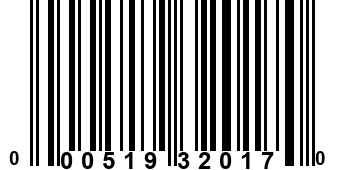 0 00519 32017 0